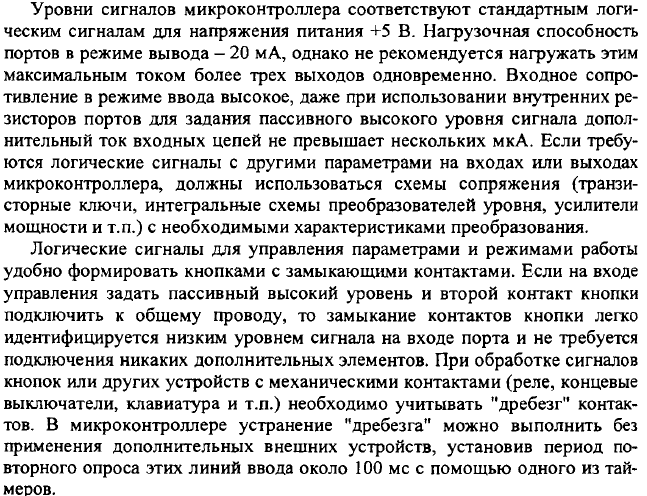 Уровни сигналов микроконтроллера соответствуют стандартным логическим сигналам для напряжения питания +5 В. Нагрузочная способность портов в режиме вывода – 20 мА, однако не рекомендуется нагружать этим максимальным током более трех выходов одновременно. Входное сопротивление в режиме ввода высокое, даже при использовании внутренних резисторов портов для задания пассивного высокого уровня сигнала дополнительный ток входных цепей не превышает нескольких мкА. Если требуются логические сигналы с другими параметрами на входах или выходах микроконтроллера, должны использоваться схемы сопряжения (транзисторные ключи, интегральные схемы преобразователей уровня, усилители мощности и т.п.) с необходимыми характеристиками преобразования.

Логические сигналы для управления параметрами и режимами работы удобно формировать кнопками с замыкающими контактами. Если на входе управления задать пассивный высокий уровень и второй контакт кнопки подключить к общему проводу, то замыкание контактов кнопки легко идентифицируется низким уровнем сигнала на входе порта и не требуется подключения никаких дополнительных элементов. При обработке сигналов кнопок или других устройств с механическими контактами (реле, концевые выключатели, клавиатура и т.п.) необходимо учитывать "дребезг" контактов. В микроконтроллере устранение "дребезга" можно выполнить без применения дополнительных внешних устройств, установив период повторного опроса этих линий ввода около 100 мс с помощью одного из таймеров.